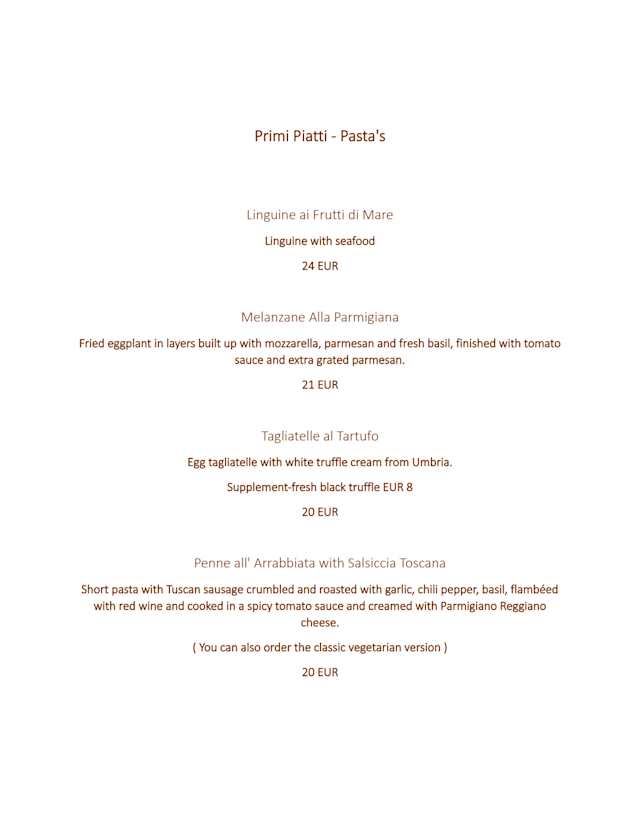 Primi Piatti - Pasta's

Linguine ai Frutti di Mare

Linguine with seafood

24 EUR

Melanzane Alla Parmigiana

Fried eggplant in layers built up with mozzarella, parmesan and fresh basil, finished with tomato sauce and extra grated parmesan.

21 EUR

Tagliatelle al Tartufo

Egg tagliatelle with white truffle cream from Umbria.

Supplement-fresh black truffle EUR 8

20 EUR

Penne all' Arrabbiata with Salsiccia Toscana

Short pasta with Tuscan sausage crumbled and roasted with garlic, chili pepper, basil, flambéed with red wine and cooked in a spicy tomato sauce and creamed with Parmigiano Reggiano cheese.

( You can also order the classic vegetarian version )

20 EUR